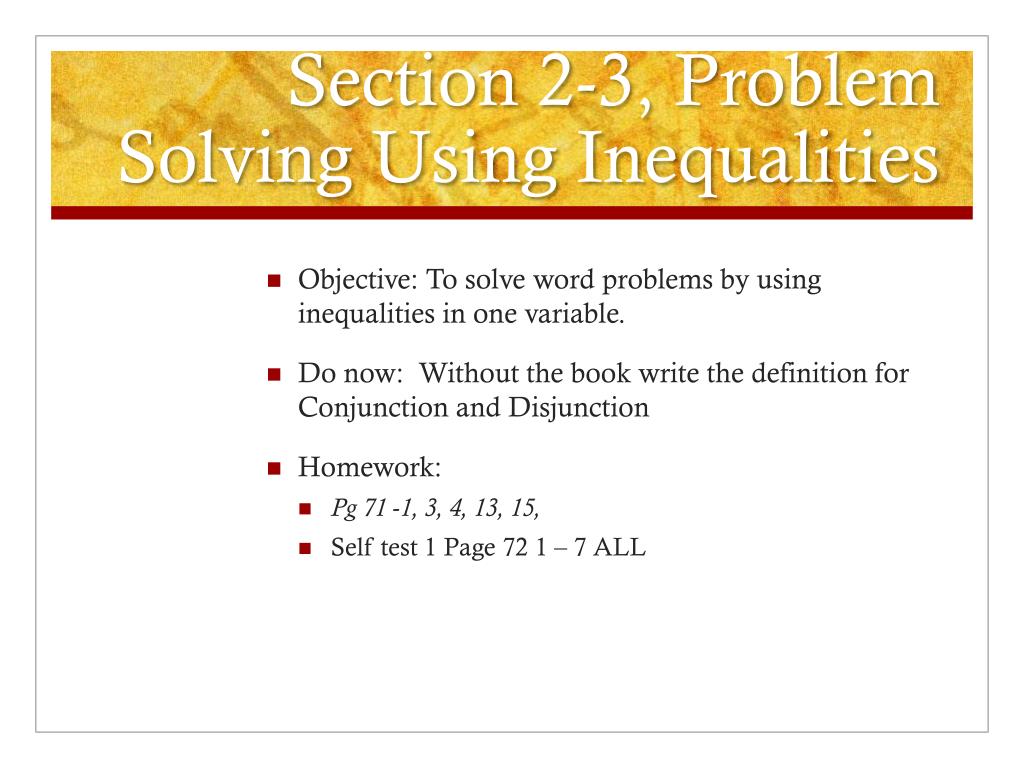 Section 2-3, Problem Solving Using Inequalities

Objective: To solve word problems by using inequalities in one variable.

Do now: Without the book write the definition for Conjunction and Disjunction

Homework:

Pg 71 -1, 3, 4, 13, 15,

Self test 1 Page 72 1 – 7 ALL